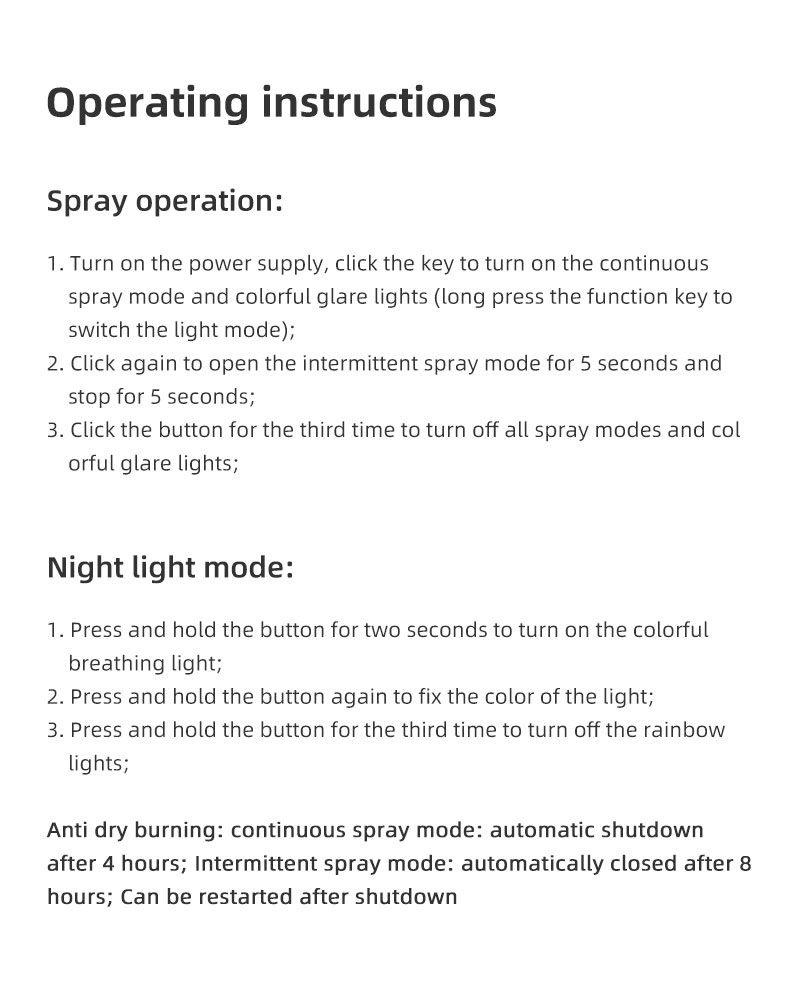 Operating instructions

Spray operation:

1. Turn on the power supply, click the key to turn on the continuous spray mode and colorful glare lights (long press the function key to switch the light mode);
2. Click again to open the intermittent spray mode for 5 seconds and stop for 5 seconds;
3. Click the button for the third time to turn off all spray modes and col orful glare lights;

Night light mode:

1. Press and hold the button for two seconds to turn on the colorful breathing light;
2. Press and hold the button again to fix the color of the light;
3. Press and hold the button for the third time to turn off the rainbow lights;

Anti dry burning: continuous spray mode: automatic shutdown after 4 hours; Intermittent spray mode: automatically closed after 8 hours; Can be restarted after shutdown